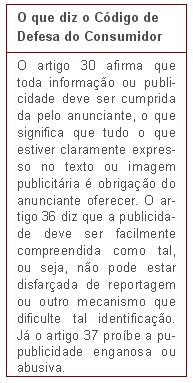 O que diz o Código de Defesa do Consumidor

O artigo 30 afirma que toda informação ou publicidade deve ser cumprida da pelo anunciante, o que significa que tudo o que estiver claramente expresso no texto ou imagem publicitária é obrigação do anunciante oferecer. O artigo 36 diz que a publicidade deve ser facilmente compreendida como tal, ou seja, não pode estar disfarçada de reportagem ou outro mecanismo que dificulte tal identificação. Já o artigo 37 proíbe a pupublicidade enganosa ou abusiva.